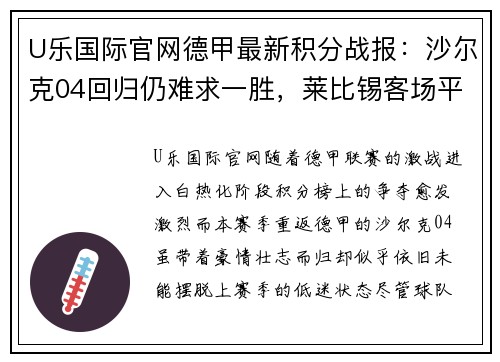 U乐国际官网德甲最新积分战报：沙尔克04回归仍难求一胜，莱比锡客场平

U乐国际官网随着德甲联赛的激战进入白热化阶段积分榜上的争夺愈发激烈而本赛季重返德甲的沙尔克04虽带着豪情壮志而归却似乎依旧未能摆脱上赛季的低迷状态尽管球队